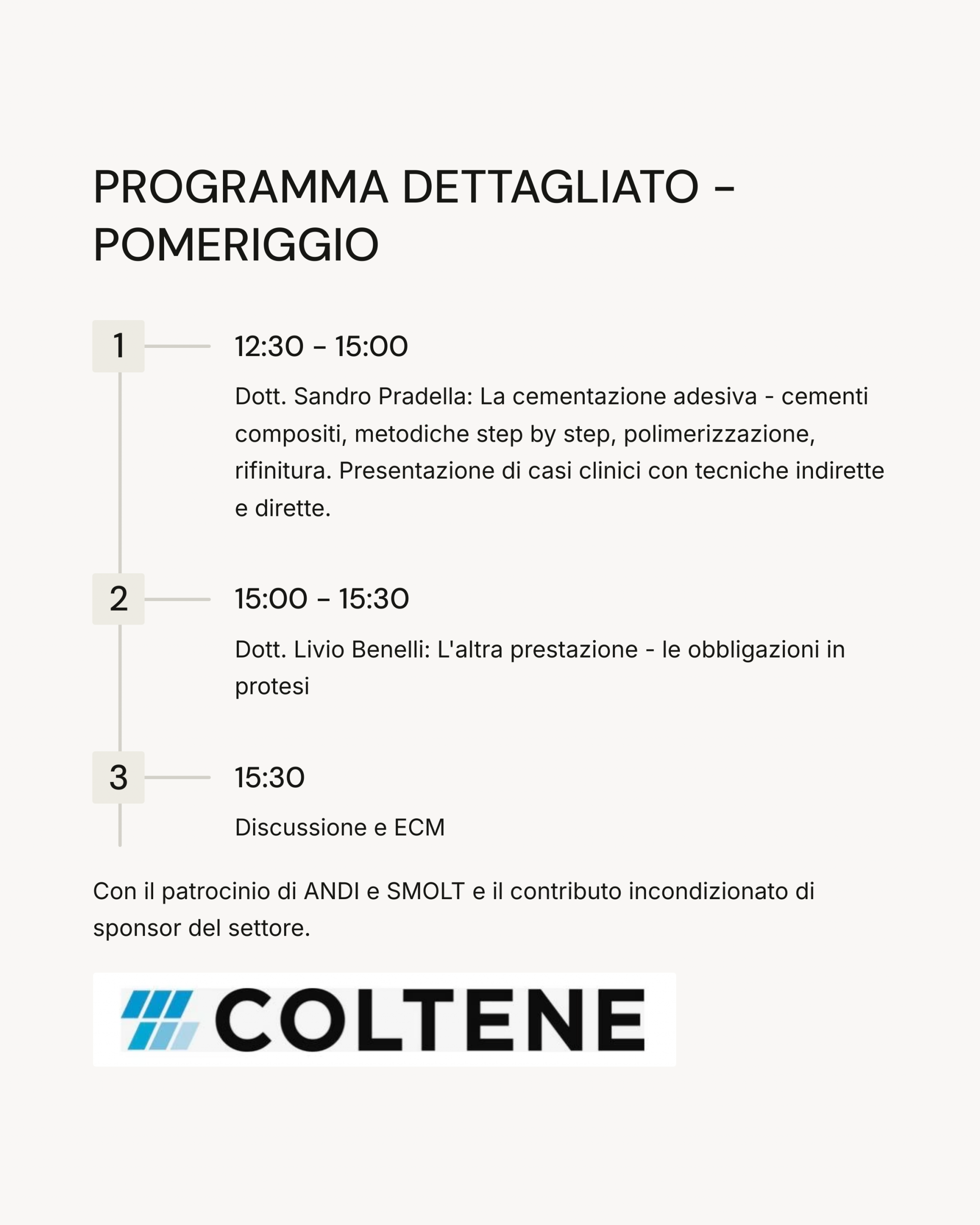 PROGRAMMA DETTAGLIATO – POMERIGGIO

1

12:30 – 15:00

Dott. Sandro Pradella: La cementazione adesiva - cementi compositi, metodiche step by step, polimerizzazione, rifinitura. Presentazione di casi clinici con tecniche indirette e dirette.

2

15:00 – 15:30

Dott. Livio Benelli: L'altra prestazione - le obbligazioni in protesi

3

15:30

Discussione e ECM

Con il patrocinio di ANDI e SMOLT e il contributo incondizionato di sponsor del settore.

COLTENE